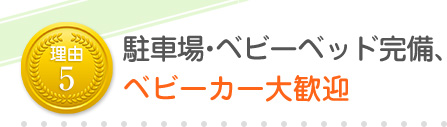 理由
5

駐車場・ベビーベッド完備、
ベビーカー大歓迎